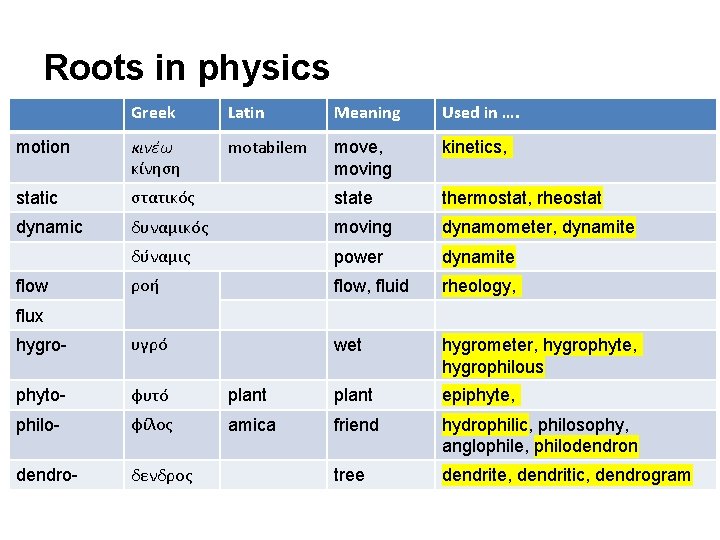 Roots in physics

| | Greek | Latin | Meaning | Used in …. |
|---|---|---|---|---|
| motion | κινέω κίνηση | motabilem | move, moving | kinetics, |
| static | στατικός | | state | thermostat, rheostat |
| dynamic | δυναμικός | | moving | dynamometer, dynamite |
| | δύναμις | | power | dynamite |
| flow | ροή | | flow, fluid | rheology, |
| flux | | | | |
| hygro- | υγρό | | wet | hygrometer, hygrophyte, hygrophilous |
| phyto- | φυτό | plant | plant | epiphyte, |
| philo- | φίλος | amica | friend | hydrophilic, philosophy, anglophile, philodendron |
| dendro- | δενδρος | | tree | dendrite, dendritic, dendrogram |